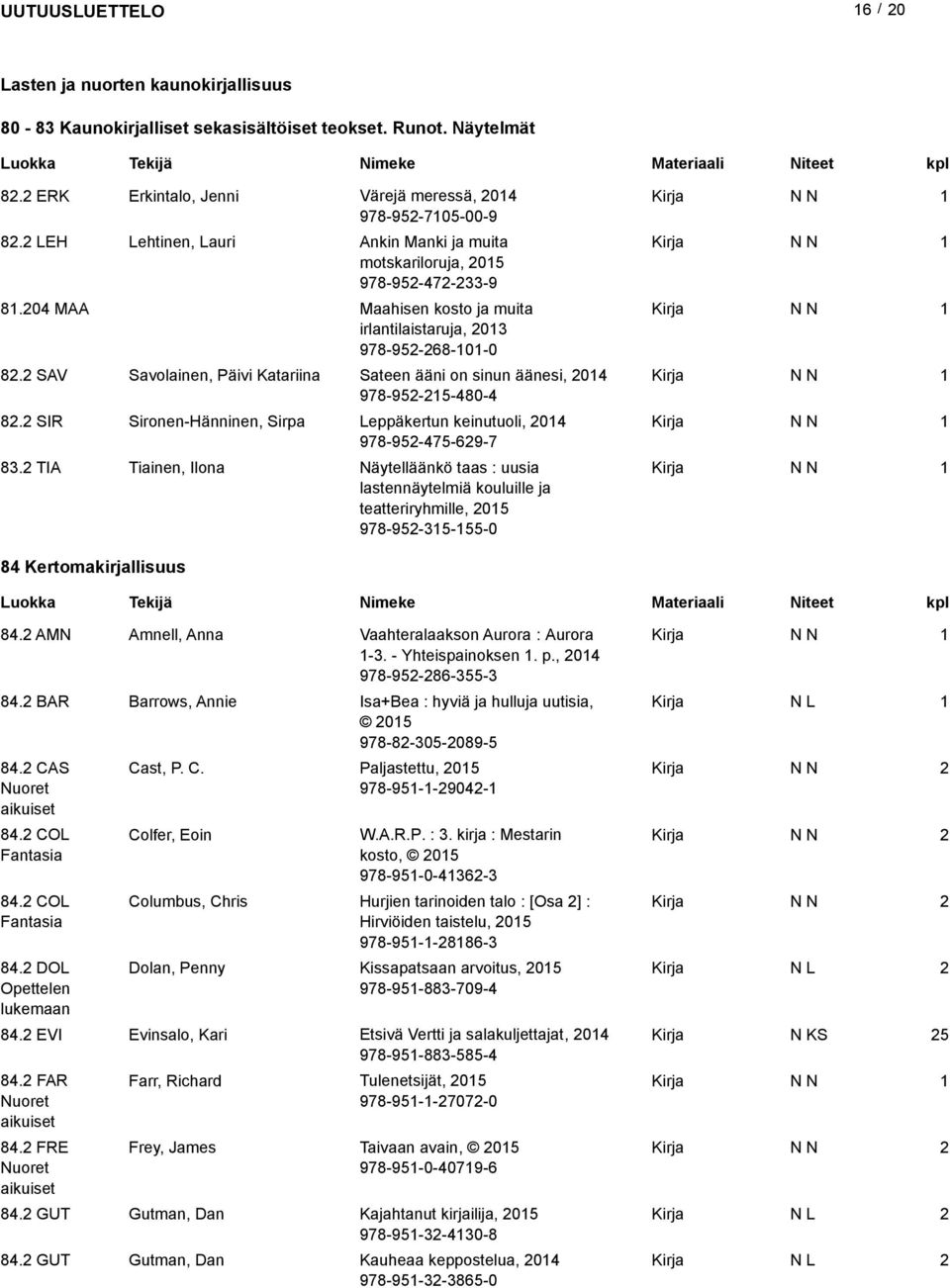 UUTUUSLUETTELO

16 / 20

Lasten ja nuorten kaunokirjallisuus

80 - 83 Kaunokirjalliset sekasisältöiset teokset. Runot. Näytelmät

| Luokka | Tekijä | Nimeke | Materiaali | Niteet | kpl |
|---|---|---|---|---|---|
| 82.2 ERK | Erkintalo, Jenni | Värejä meressä, 2014 978-952-7105-00-9 | Kirja | N N | 1 |
| 82.2 LEH | Lehtinen, Lauri | Ankin Manki ja muita motskariloruja, 2015 978-952-472-233-9 | Kirja | N N | 1 |
| 81.204 MAA | | Maahisen kosto ja muita irlantilaistaruja, 2013 978-952-268-101-0 | Kirja | N N | 1 |
| 82.2 SAV | Savolainen, Päivi Katariina | Sateen ääni on sinun äänesi, 2014 978-952-215-480-4 | Kirja | N N | 1 |
| 82.2 SIR | Sironen-Hänninen, Sirpa | Leppäkertun keinutuoli, 2014 978-952-475-629-7 | Kirja | N N | 1 |
| 83.2 TIA | Tiainen, Ilona | Näytelläänkö taas : uusia lastennäytelmiä kouluille ja teatteriryhmille, 2015 978-952-315-155-0 | Kirja | N N | 1 |

84 Kertomakirjallisuus

| Luokka | Tekijä | Nimeke | Materiaali | Niteet | kpl |
|---|---|---|---|---|---|
| 84.2 AMN | Amnell, Anna | Vaahteralaakson Aurora : Aurora 1-3. - Yhteispainoksen 1. p., 2014 978-952-286-355-3 | Kirja | N N | 1 |
| 84.2 BAR | Barrows, Annie | Isa+Bea : hyviä ja hulluja uutisia, © 2015 978-82-305-2089-5 | Kirja | N L | 1 |
| 84.2 CAS Nuoret aikuiset | Cast, P. C. | Paljastettu, 2015 978-951-1-29042-1 | Kirja | N N | 2 |
| 84.2 COL Fantasia | Colfer, Eoin | W.A.R.P. : 3. kirja : Mestarin kosto, © 2015 978-951-0-41362-3 | Kirja | N N | 2 |
| 84.2 COL Fantasia | Columbus, Chris | Hurjien tarinoiden talo : [Osa 2] : Hirviöiden taistelu, 2015 978-951-1-28186-3 | Kirja | N N | 2 |
| 84.2 DOL Opettelen lukemaan | Dolan, Penny | Kissapatsaan arvoitus, 2015 978-951-883-709-4 | Kirja | N L | 2 |
| 84.2 EVI | Evinsalo, Kari | Etsivä Vertti ja salakuljettajat, 2014 978-951-883-585-4 | Kirja | N KS | 25 |
| 84.2 FAR Nuoret aikuiset | Farr, Richard | Tulenetsijät, 2015 978-951-1-27072-0 | Kirja | N N | 1 |
| 84.2 FRE Nuoret aikuiset | Frey, James | Taivaan avain, © 2015 978-951-0-40719-6 | Kirja | N N | 2 |
| 84.2 GUT | Gutman, Dan | Kajahtanut kirjailija, 2015 978-951-32-4130-8 | Kirja | N L | 2 |
| 84.2 GUT | Gutman, Dan | Kauheaa keppostelua, 2014 978-951-32-3865-0 | Kirja | N L | 2 |